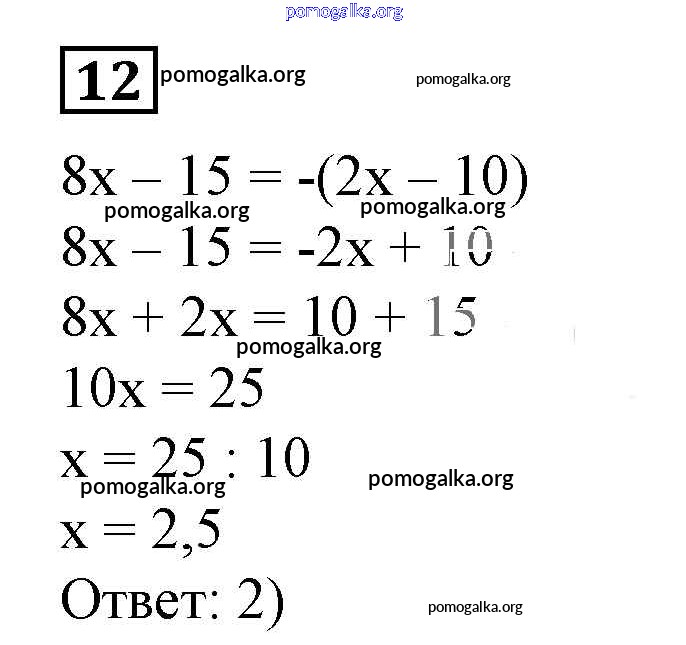 12

$8x - 15 = -(2x - 10)$

$8x - 15 = -2x + 10$

$8x + 2x = 10 + 15$

$10x = 25$

$x = 25 : 10$

$x = 2,5$

Ответ: 2)

pomogalka.org